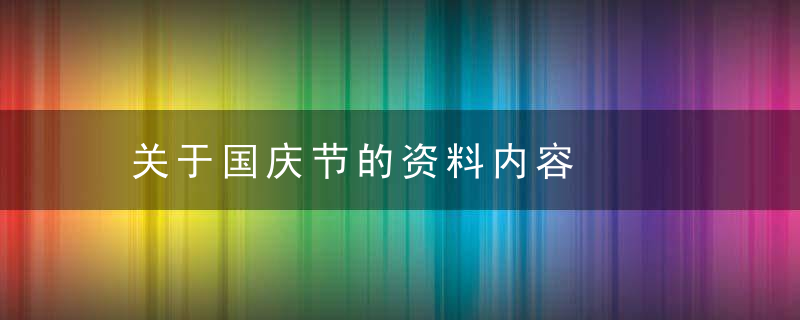 关于国庆节的资料内容